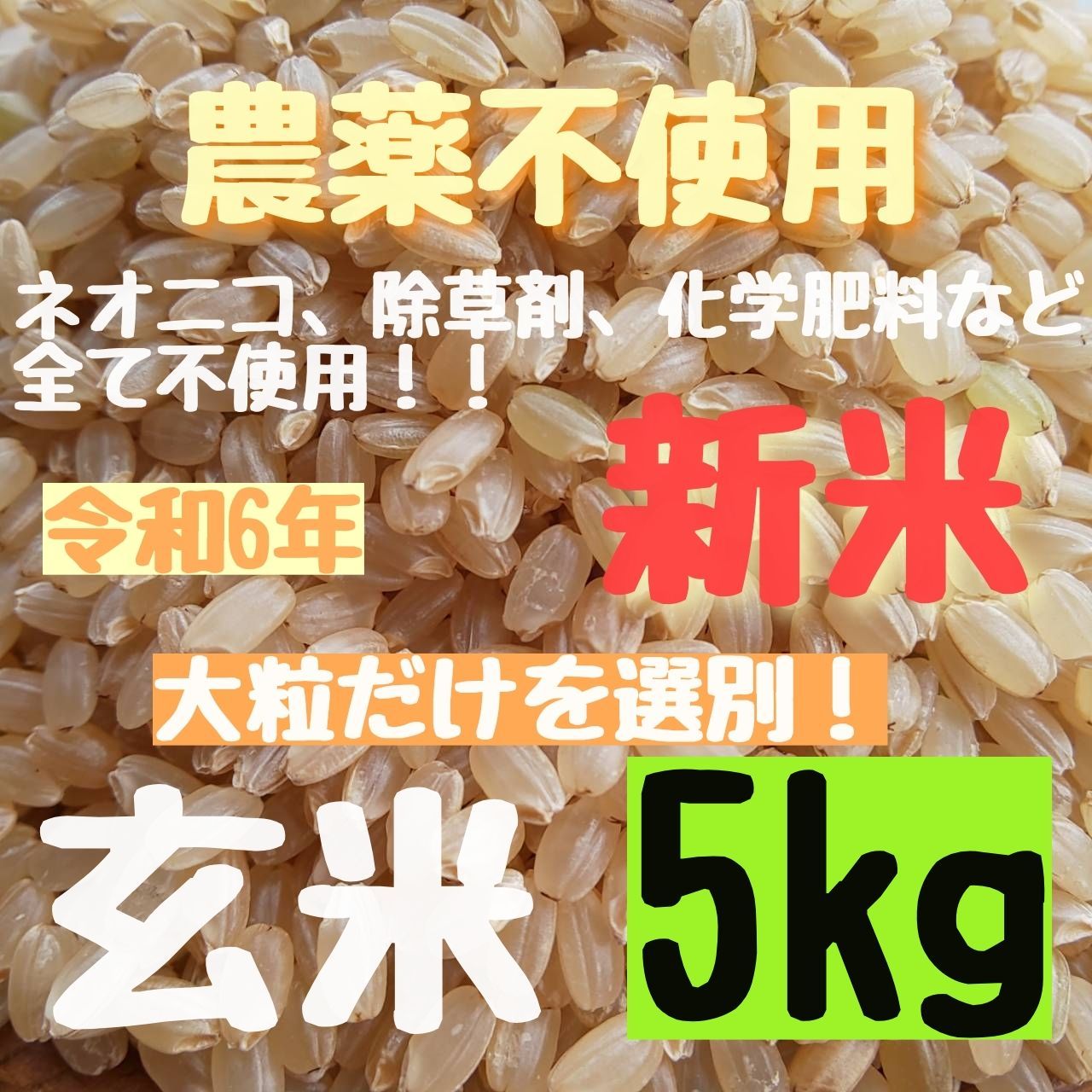 農薬不使用

ネオニコ、除草剤、化学肥料など全て不使用！！

令和6年

新米

大粒だけを選別！

玄米

5kg